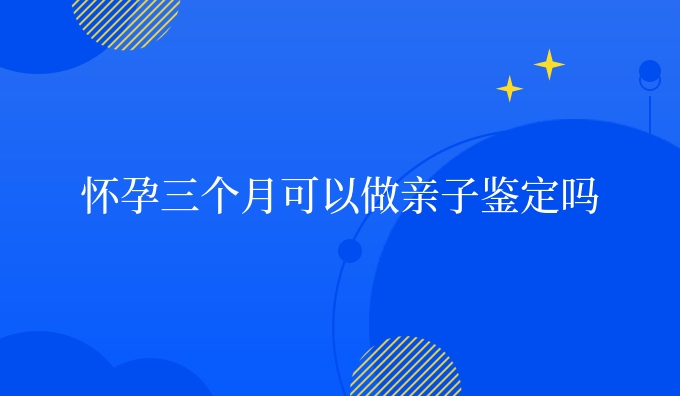 怀孕三个月可以做亲子鉴定吗